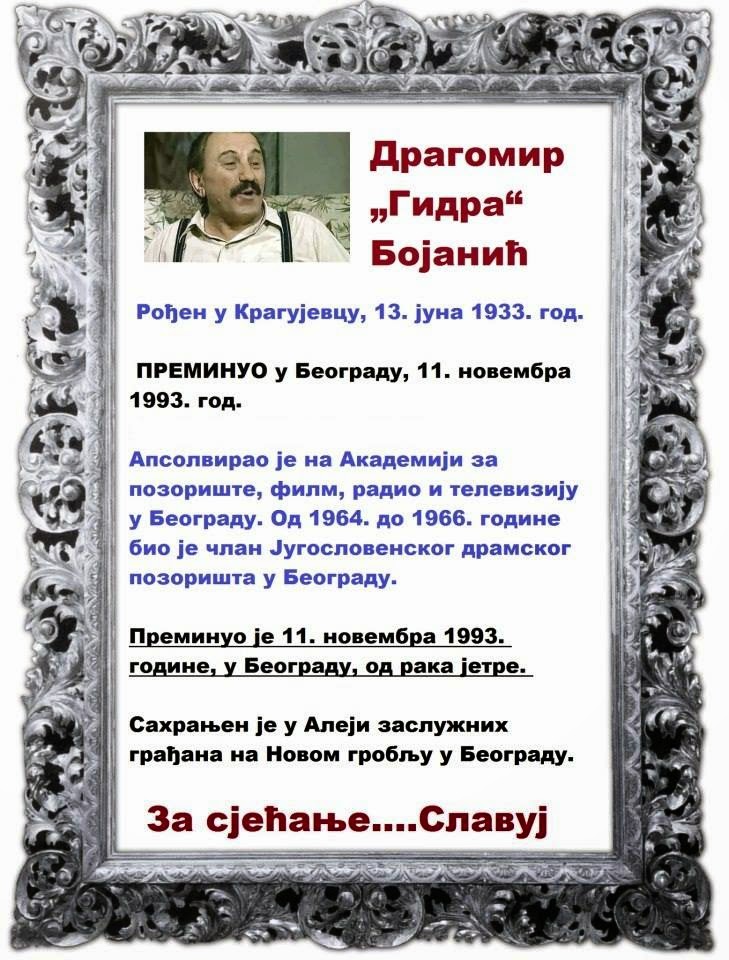 Драгомир
„Гидра“
Бојанић

Рођен у Крагујевцу, 13. јуна 1933. год.

ПРЕМИНУО у Београду, 11. новембра 1993. год.

Апсолвирао је на Академији за позориште, филм, радио и телевизију у Београду. Од 1964. до 1966. године био је члан Југословенског драмског позоришта у Београду.

Преминуо је 11. новембра 1993. године, у Београду, од рака јетре.

Сахрањен је у Алеји заслужних грађана на Новом гробљу у Београду.

За сјећање....Славуј